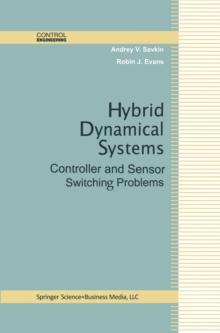 CONTROL
ENGINEERING

Andrey V. Savkin

Robin J. Evans

Hybrid Dynamical Systems

Controller and Sensor Switching Problems

Springer Science+Business Media, LLC